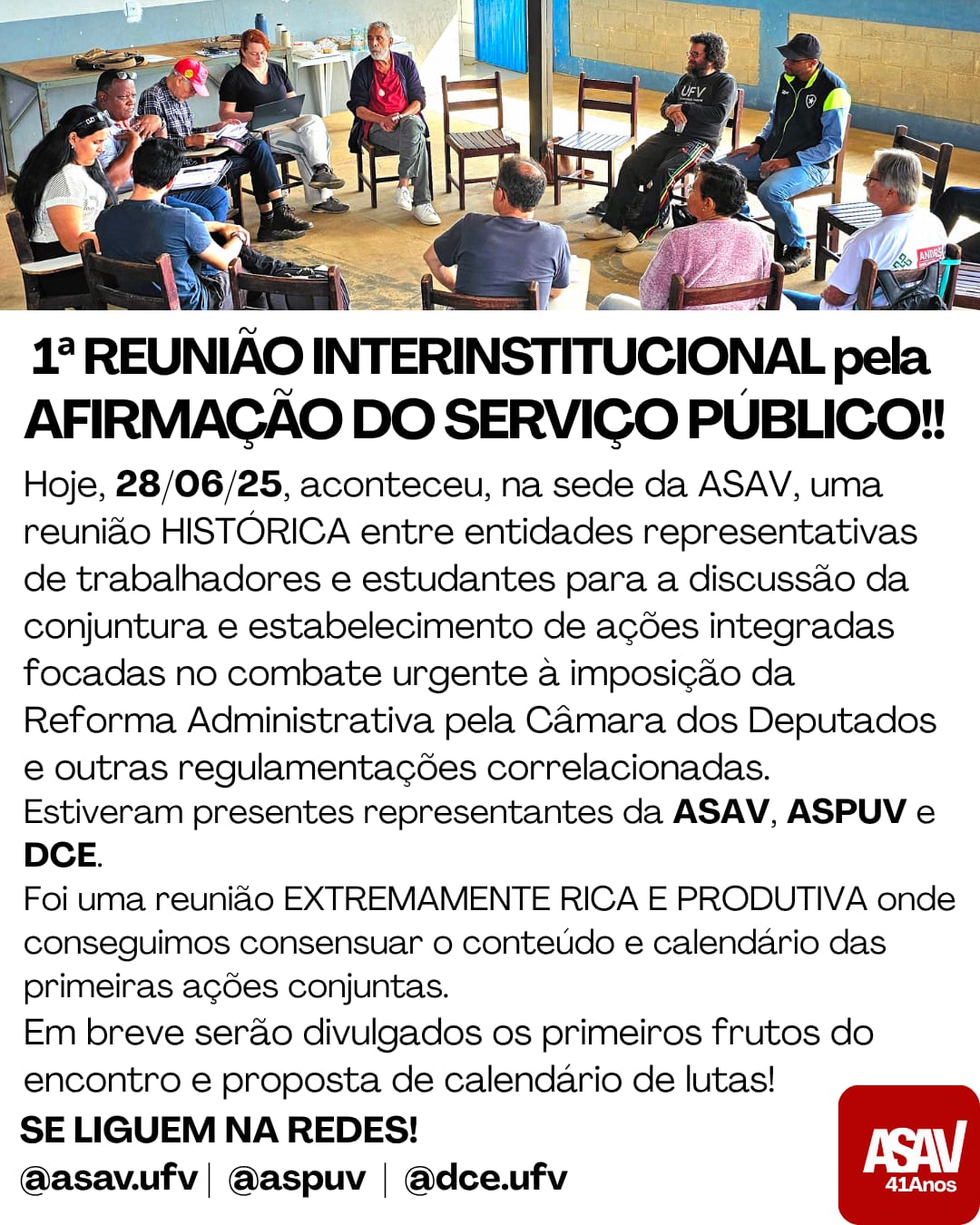 UFV

ANDES

1ª REUNIÃO INTERINSTITUCIONAL pela AFIRMAÇÃO DO SERVIÇO PÚBLICO!!

Hoje, 28/06/25, aconteceu, na sede da ASAV, uma reunião HISTÓRICA entre entidades representativas de trabalhadores e estudantes para a discussão da conjuntura e estabelecimento de ações integradas focadas no combate urgente à imposição da Reforma Administrativa pela Câmara dos Deputados e outras regulamentações correlacionadas.
Estiveram presentes representantes da ASAV, ASPUV e DCE.
Foi uma reunião EXTREMAMENTE RICA E PRODUTIVA onde conseguimos consensuar o conteúdo e calendário das primeiras ações conjuntas.
Em breve serão divulgados os primeiros frutos do encontro e proposta de calendário de lutas!

SE LIGUEM NA REDES!
@asav.ufv | @aspuv | @dce.ufv

ASAV
41Anos